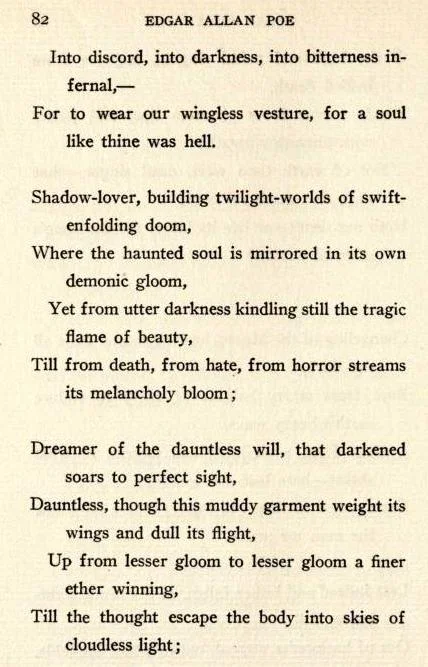 82 EDGAR ALLAN POE

Into discord, into darkness, into bitterness infernal,—
For to wear our wingless vesture, for a soul like thine was hell.

Shadow-lover, building twilight-worlds of swift-enfolding doom,
Where the haunted soul is mirrored in its own demonic gloom,
Yet from utter darkness kindling still the tragic flame of beauty,
Till from death, from hate, from horror streams its melancholy bloom;

Dreamer of the dauntless will, that darkened soars to perfect sight,
Dauntless, though this muddy garment weight its wings and dull its flight,
Up from lesser gloom to lesser gloom a finer ether winning,
Till the thought escape the body into skies of cloudless light;